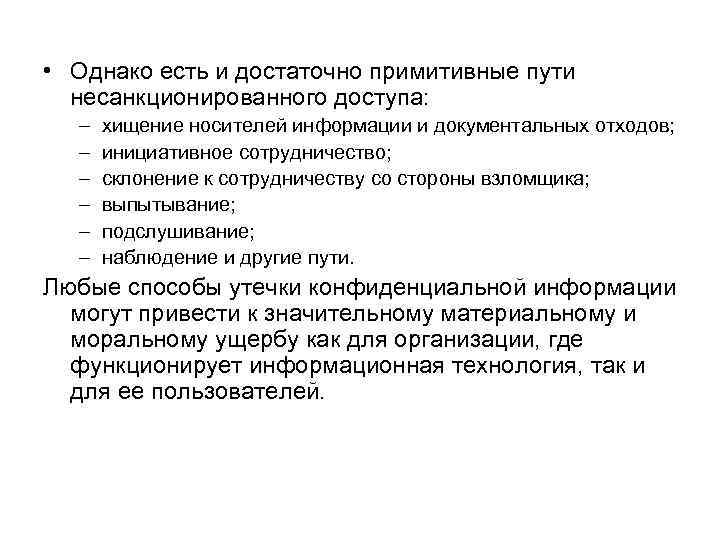 • Однако есть и достаточно примитивные пути несанкционированного доступа:
– хищение носителей информации и документальных отходов;
– инициативное сотрудничество;
– склонение к сотрудничеству со стороны взломщика;
– выпытывание;
– подслушивание;
– наблюдение и другие пути.
Любые способы утечки конфиденциальной информации могут привести к значительному материальному и моральному ущербу как для организации, где функционирует информационная технология, так и для ее пользователей.